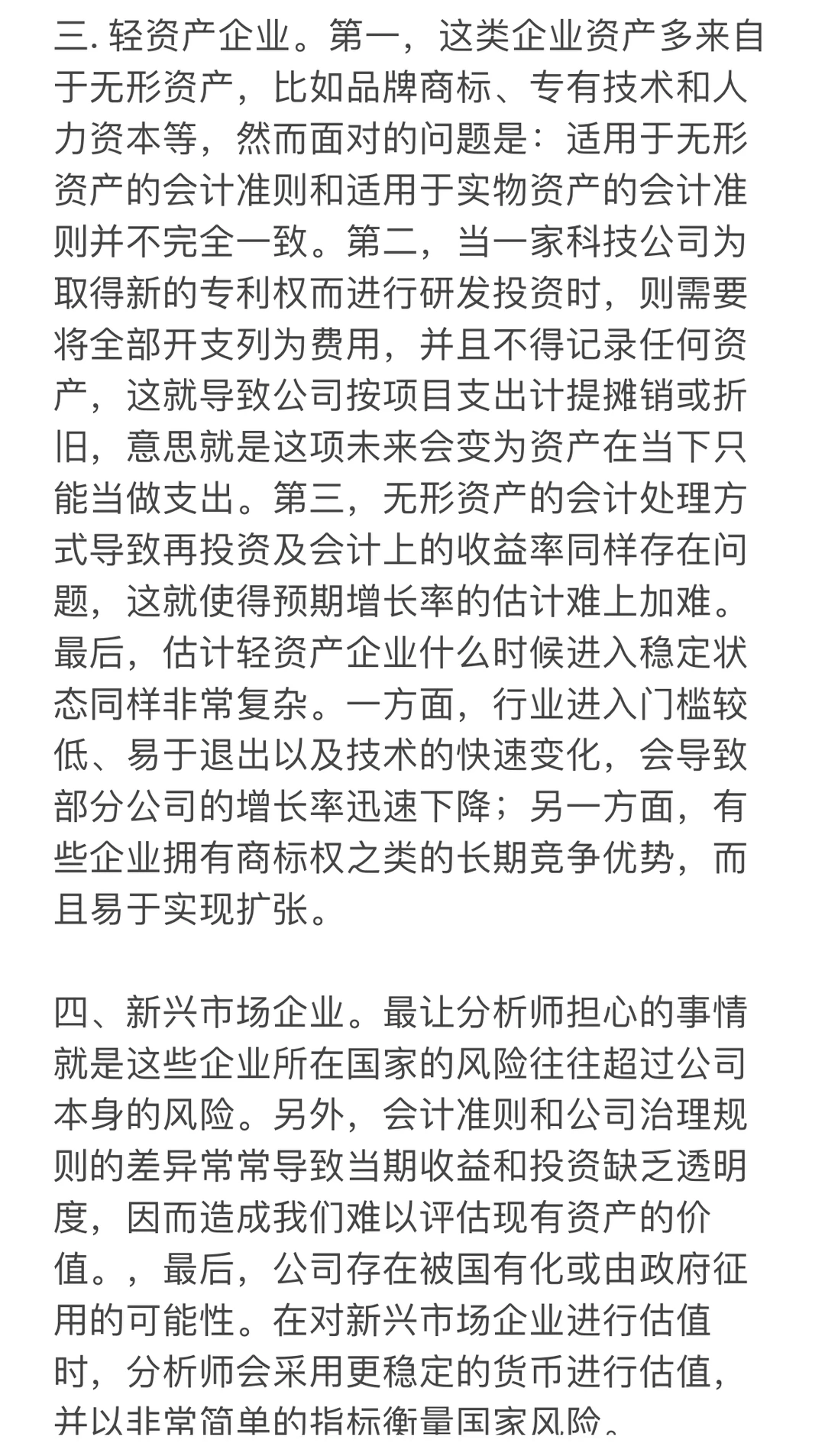 三. 轻资产企业。第一，这类企业资产多来自于无形资产，比如品牌商标、专有技术和人力资本等，然而面对的问题是：适用于无形资产的会计准则和适用于实物资产的会计准则并不完全一致。第二，当一家科技公司为取得新的专利权而进行研发投资时，则需要将全部开支列为费用，并且不得记录任何资产，这就导致公司按项目支出计提摊销或折旧，意思就是这项未来会变为资产在当下只能当做支出。第三，无形资产的会计处理方式导致再投资及会计上的收益率同样存在问题，这就使得预期增长率的估计难上加难。最后，估计轻资产企业什么时候进入稳定状态同样非常复杂。一方面，行业进入门槛较低、易于退出以及技术的快速变化，会导致部分公司的增长率迅速下降；另一方面，有些企业拥有商标权之类的长期竞争优势，而且易于实现扩张。

四、新兴市场企业。最让分析师担心的事情就是这些企业所在国家的风险往往超过公司本身的风险。另外，会计准则和公司治理规则的差异常常导致当期收益和投资缺乏透明度，因而造成我们难以评估现有资产的价值。，最后，公司存在被国有化或由政府征用的可能性。在对新兴市场企业进行估值时，分析师会采用更稳定的货币进行估值，并以非常简单的指标衡量国家风险。